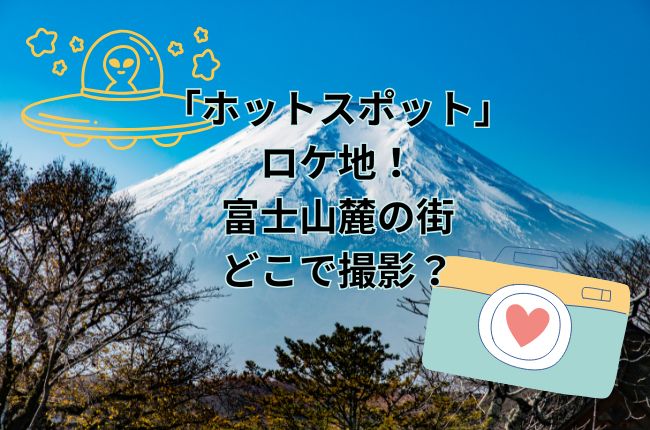 「ホットスポット」
ロケ地！
富士山麓の街
どこで撮影？